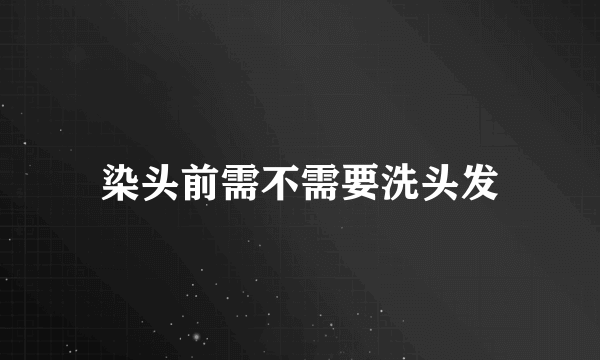 染头前需不需要洗头发